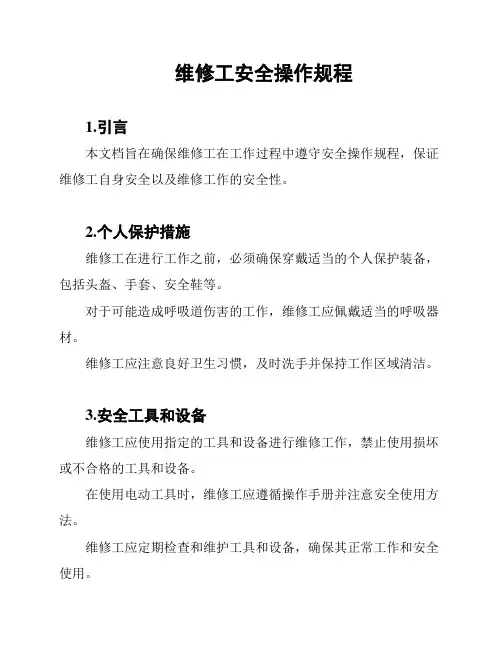 维修工安全操作规程

1.引言

本文档旨在确保维修工在工作过程中遵守安全操作规程，保证维修工自身安全以及维修工作的安全性。

2.个人保护措施

维修工在进行工作之前，必须确保穿戴适当的个人保护装备，包括头盔、手套、安全鞋等。

对于可能造成呼吸道伤害的工作，维修工应佩戴适当的呼吸器材。

维修工应注意良好卫生习惯，及时洗手并保持工作区域清洁。

3.安全工具和设备

维修工应使用指定的工具和设备进行维修工作，禁止使用损坏或不合格的工具和设备。

在使用电动工具时，维修工应遵循操作手册并注意安全使用方法。

维修工应定期检查和维护工具和设备，确保其正常工作和安全使用。